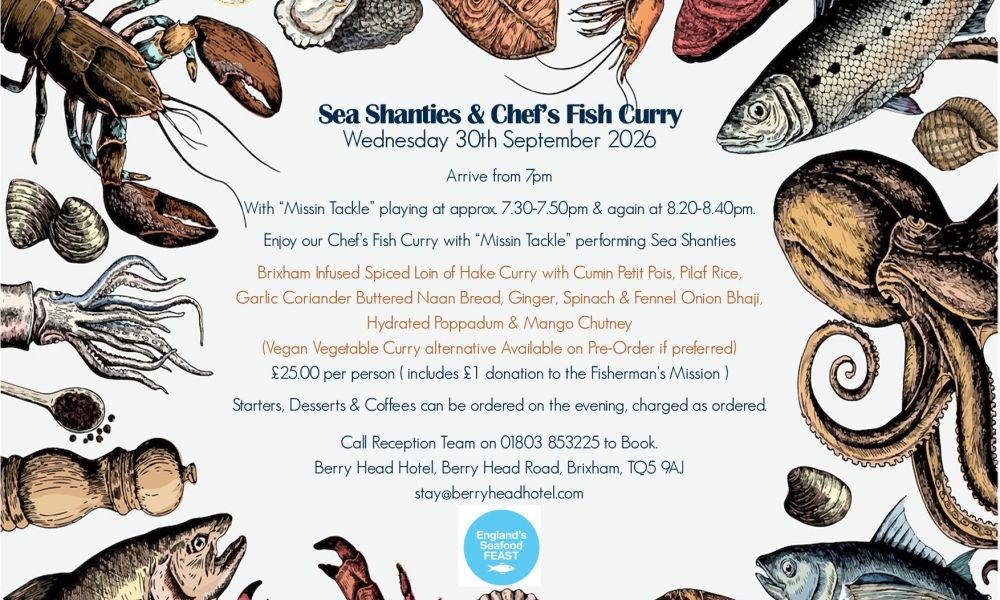 Sea Shanties & Chef's Fish Curry
Wednesday 30th September 2026

Arrive from 7pm

With "Missin Tackle" playing at approx. 7.30-7.50pm & again at 8.20-8.40pm.

Enjoy our Chef's Fish Curry with "Missin Tackle" performing Sea Shanties

Brixham Infused Spiced Loin of Hake Curry with Cumin Petit Pois, Pilaf Rice, Garlic Coriander Buttered Naan Bread, Ginger, Spinach & Fennel Onion Bhaji, Hydrated Poppadum & Mango Chutney

(Vegan Vegetable Curry alternative Available on Pre-Order if preferred)

£25.00 per person ( includes £1 donation to the Fisherman's Mission )

Starters, Desserts & Coffees can be ordered on the evening, charged as ordered.

Call Reception Team on 01803 853225 to Book.
Berry Head Hotel, Berry Head Road, Brixham, TQ5 9AJ
stay@berryheadhotel.com

England's
Seafood
FEAST